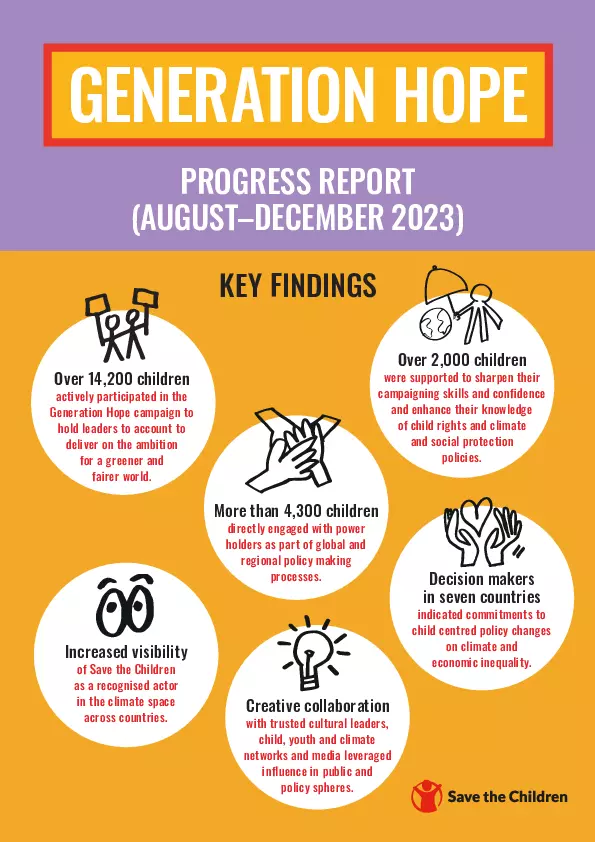 GENERATION HOPE

PROGRESS REPORT (AUGUST–DECEMBER 2023)

KEY FINDINGS

Over 14,200 children actively participated in the Generation Hope campaign to hold leaders to account to deliver on the ambition for a greener and fairer world.

Over 2,000 children were supported to sharpen their campaigning skills and confidence and enhance their knowledge of child rights and climate and social protection policies.

More than 4,300 children directly engaged with power holders as part of global and regional policy making processes.

Decision makers in seven countries indicated commitments to child centred policy changes on climate and economic inequality.

Increased visibility of Save the Children as a recognised actor in the climate space across countries.

Creative collaboration with trusted cultural leaders, child, youth and climate networks and media leveraged influence in public and policy spheres.

Save the Children